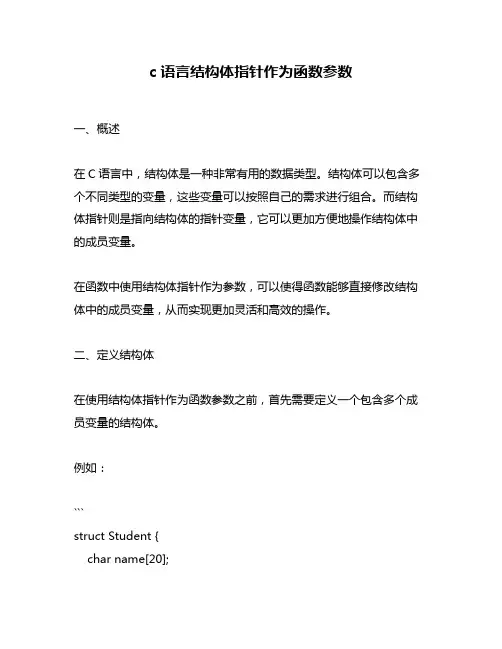 c 语言结构体指针作为函数参数

一、概述

在 C 语言中，结构体是一种非常有用的数据类型。结构体可以包含多个不同类型的变量，这些变量可以按照自己的需求进行组合。而结构体指针则是指向结构体的指针变量，它可以更加方便地操作结构体中的成员变量。

在函数中使用结构体指针作为参数，可以使得函数能够直接修改结构体中的成员变量，从而实现更加灵活和高效的操作。

二、定义结构体

在使用结构体指针作为函数参数之前，首先需要定义一个包含多个成员变量的结构体。

例如：

```
struct Student {
    char name[20];